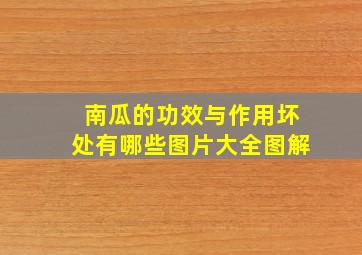 南瓜的功效与作用坏处有哪些图片大全图解